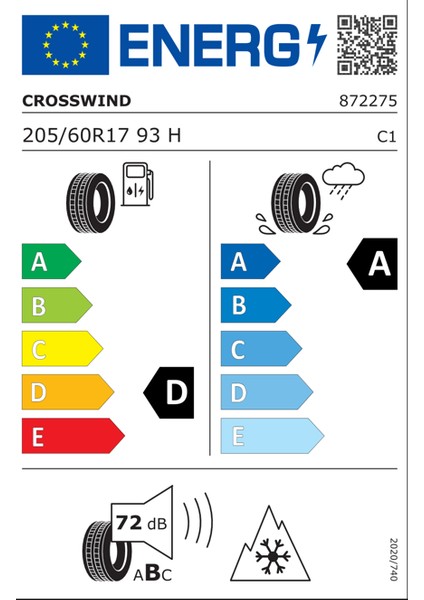 ENERG

CROSSWIND 872275

205/60R17 93 H C1

A
B
C
D
E

D

A
B
C
D
E

A

72 dB

ABC

2020/740